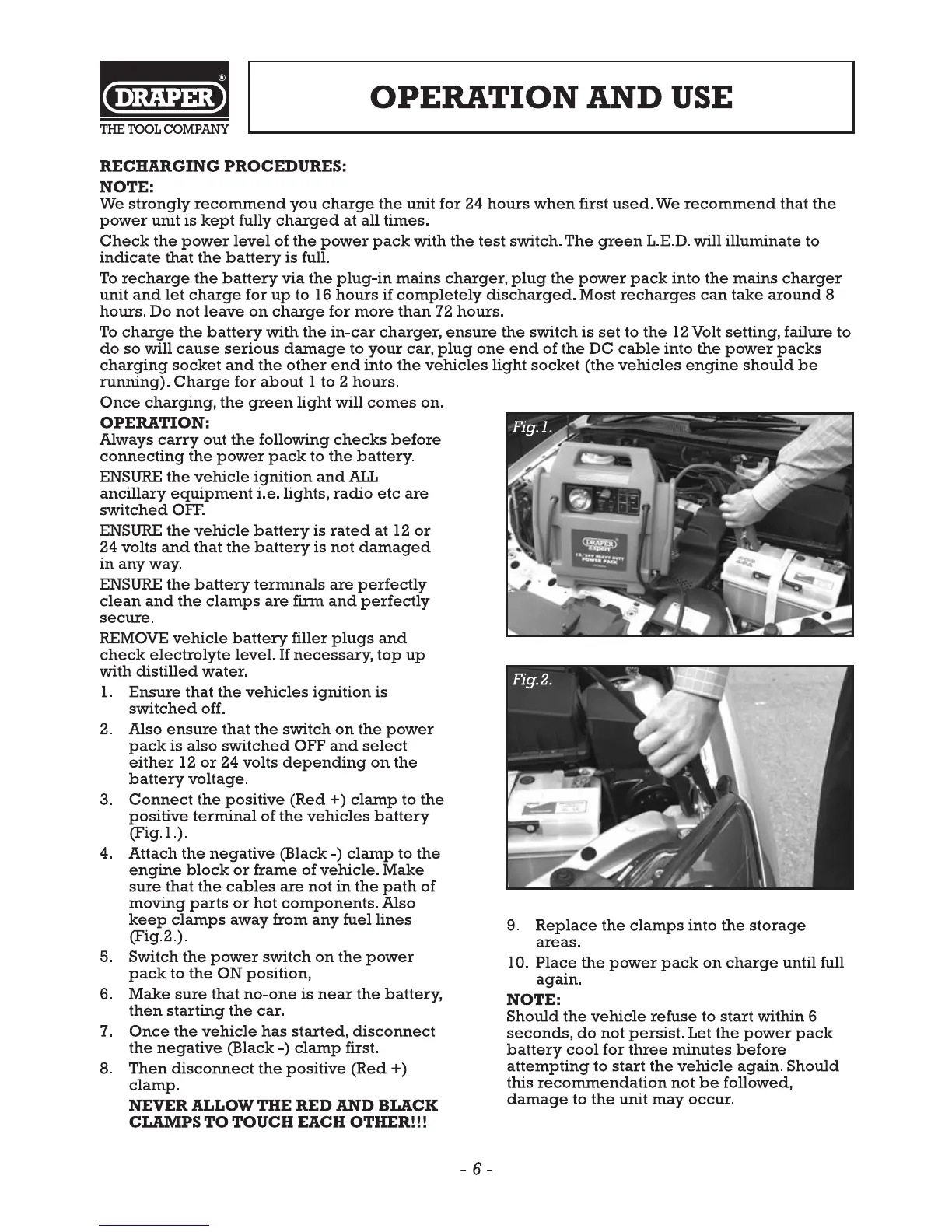 DRAPER®
THE TOOL COMPANY

OPERATION AND USE

RECHARGING PROCEDURES:

NOTE:
We strongly recommend you charge the unit for 24 hours when first used. We recommend that the power unit is kept fully charged at all times.

Check the power level of the power pack with the test switch. The green L.E.D. will illuminate to indicate that the battery is full.

To recharge the battery via the plug-in mains charger, plug the power pack into the mains charger unit and let charge for up to 16 hours if completely discharged. Most recharges can take around 8 hours. Do not leave on charge for more than 72 hours.

To charge the battery with the in-car charger, ensure the switch is set to the 12 Volt setting, failure to do so will cause serious damage to your car, plug one end of the DC cable into the power packs charging socket and the other end into the vehicles light socket (the vehicles engine should be running). Charge for about 1 to 2 hours.

Once charging, the green light will comes on.

OPERATION:
Always carry out the following checks before connecting the power pack to the battery.

ENSURE the vehicle ignition and ALL ancillary equipment i.e. lights, radio etc are switched OFF.

ENSURE the vehicle battery is rated at 12 or 24 volts and that the battery is not damaged in any way.

ENSURE the battery terminals are perfectly clean and the clamps are firm and perfectly secure.

REMOVE vehicle battery filler plugs and check electrolyte level. If necessary, top up with distilled water.

1. Ensure that the vehicles ignition is switched off.
2. Also ensure that the switch on the power pack is also switched OFF and select either 12 or 24 volts depending on the battery voltage.
3. Connect the positive (Red +) clamp to the positive terminal of the vehicles battery (Fig.1.).
4. Attach the negative (Black -) clamp to the engine block or frame of vehicle. Make sure that the cables are not in the path of moving parts or hot components. Also keep clamps away from any fuel lines (Fig.2.).
5. Switch the power switch on the power pack to the ON position,
6. Make sure that no-one is near the battery, then starting the car.
7. Once the vehicle has started, disconnect the negative (Black -) clamp first.
8. Then disconnect the positive (Red +) clamp.
NEVER ALLOW THE RED AND BLACK CLAMPS TO TOUCH EACH OTHER!!!

Fig.1.

DRAPER Expert
12/24V HEAVY DUTY POWER PACK

Fig.2.

9. Replace the clamps into the storage areas.
10. Place the power pack on charge until full again.

NOTE:
Should the vehicle refuse to start within 6 seconds, do not persist. Let the power pack battery cool for three minutes before attempting to start the vehicle again. Should this recommendation not be followed, damage to the unit may occur.

- 6 -